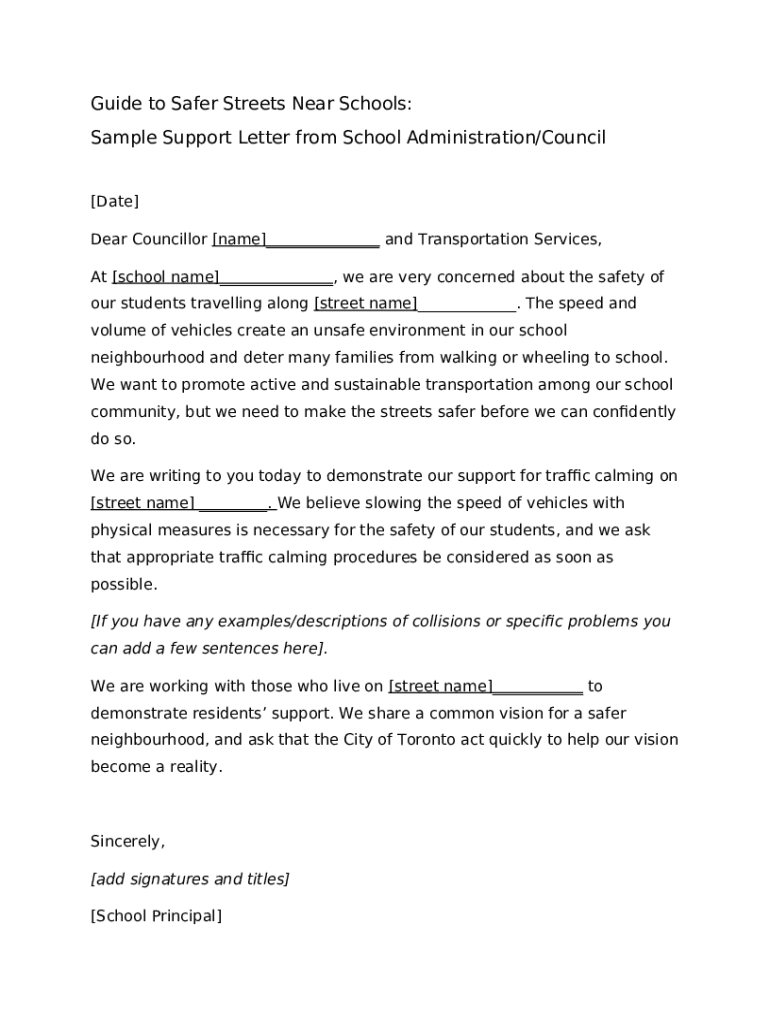 Guide to Safer Streets Near Schools:
Sample Support Letter from School Administration/Council

[Date]

Dear Councillor [name]______________ and Transportation Services,

At [school name]______________, we are very concerned about the safety of our students travelling along [street name]____________. The speed and volume of vehicles create an unsafe environment in our school neighbourhood and deter many families from walking or wheeling to school. We want to promote active and sustainable transportation among our school community, but we need to make the streets safer before we can confidently do so.

We are writing to you today to demonstrate our support for traffic calming on [street name] _________. We believe slowing the speed of vehicles with physical measures is necessary for the safety of our students, and we ask that appropriate traffic calming procedures be considered as soon as possible.

[If you have any examples/descriptions of collisions or specific problems you can add a few sentences here].

We are working with those who live on [street name]___________ to demonstrate residents' support. We share a common vision for a safer neighbourhood, and ask that the City of Toronto act quickly to help our vision become a reality.

Sincerely,

[add signatures and titles]

[School Principal]